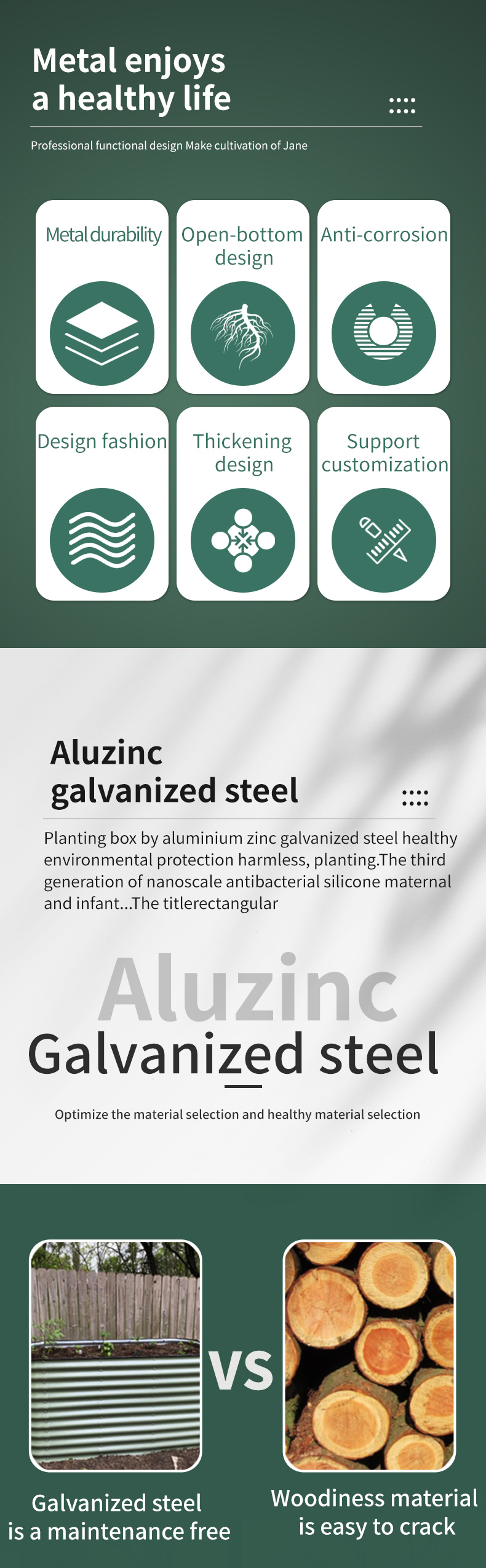 Metal enjoys a healthy life

Professional functional design Make cultivation of Jane

Metal durability

Open-bottom design

Anti-corrosion

Design fashion

Thickening design

Support customization

Aluzinc galvanized steel

Planting box by aluminium zinc galvanized steel healthy environmental protection harmless, planting.The third generation of nanoscale antibacterial silicone maternal and infant...The titlerectangular

Aluzinc
Galvanized steel

Optimize the material selection and healthy material selection

VS

Galvanized steel is a maintenance free

Woodiness material is easy to crack